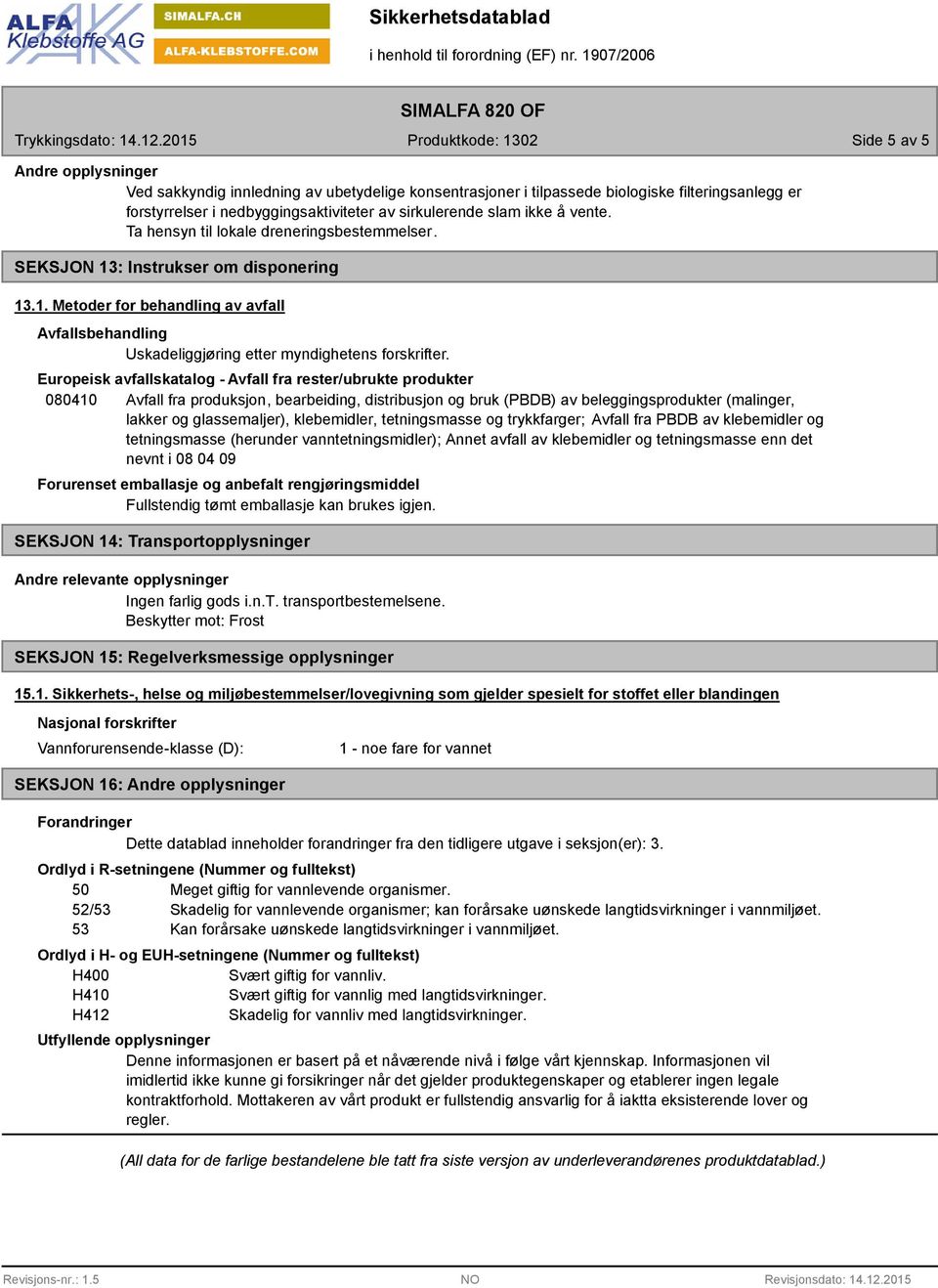 ALFA Klebstoffe AG

SIMALFA.CH

ALFA-KLEBSTOFFE.COM

Sikkerhetsdatablad

i henhold til forordning (EF) nr. 1907/2006

SIMALFA 820 OF

Trykkingsdato: 14.12.2015 Produktkode: 1302 Side 5 av 5

Andre opplysninger

Ved sakkyndig innledning av ubetydelige konsentrasjoner i tilpassede biologiske filteringsanlegg er forstyrrelser i nedbyggingsaktiviteter av sirkulerende slam ikke å vente.
Ta hensyn til lokale dreneringsbestemmelser.

SEKSJON 13: Instrukser om disponering

13.1. Metoder for behandling av avfall

Avfallsbehandling

Uskadeliggjøring etter myndighetens forskrifter.

Europeisk avfallskatalog - Avfall fra rester/ubrukte produkter

080410 Avfall fra produksjon, bearbeiding, distribusjon og bruk (PBDB) av beleggingsprodukter (malinger, lakker og glassemaljer), klebemidler, tetningsmasse og trykkfarger; Avfall fra PBDB av klebemidler og tetningsmasse (herunder vanntetningsmidler); Annet avfall av klebemidler og tetningsmasse enn det nevnt i 08 04 09

Forurenset emballasje og anbefalt rengjøringsmiddel

Fullstendig tømt emballasje kan brukes igjen.

SEKSJON 14: Transportopplysninger

Andre relevante opplysninger

Ingen farlig gods i.n.T. transportbestemelsene.
Beskytter mot: Frost

SEKSJON 15: Regelverksmessige opplysninger

15.1. Sikkerhets-, helse og miljøbestemmelser/lovegivning som gjelder spesielt for stoffet eller blandingen

Nasjonal forskrifter

Vannforurensende-klasse (D): 1 - noe fare for vannet

SEKSJON 16: Andre opplysninger

Forandringer

Dette datablad inneholder forandringer fra den tidligere utgave i seksjon(er): 3.

Ordlyd i R-setningene (Nummer og fulltekst)

50 Meget giftig for vannlevende organismer.
52/53 Skadelig for vannlevende organismer; kan forårsake uønskede langtidsvirkninger i vannmiljøet.
53 Kan forårsake uønskede langtidsvirkninger i vannmiljøet.

Ordlyd i H- og EUH-setningene (Nummer og fulltekst)

H400 Svært giftig for vannliv.
H410 Svært giftig for vannlig med langtidsvirkninger.
H412 Skadelig for vannliv med langtidsvirkninger.

Utfyllende opplysninger

Denne informasjonen er basert på et nåværende nivå i følge vårt kjennskap. Informasjonen vil imidlertid ikke kunne gi forsikringer når det gjelder produktegenskaper og etablerer ingen legale kontraktforhold. Mottakeren av vårt produkt er fullstendig ansvarlig for å iaktta eksisterende lover og regler.

(All data for de farlige bestandelene ble tatt fra siste versjon av underleverandørenes produktdatablad.)

Revisjons-nr.: 1.5 NO Revisjonsdato: 14.12.2015